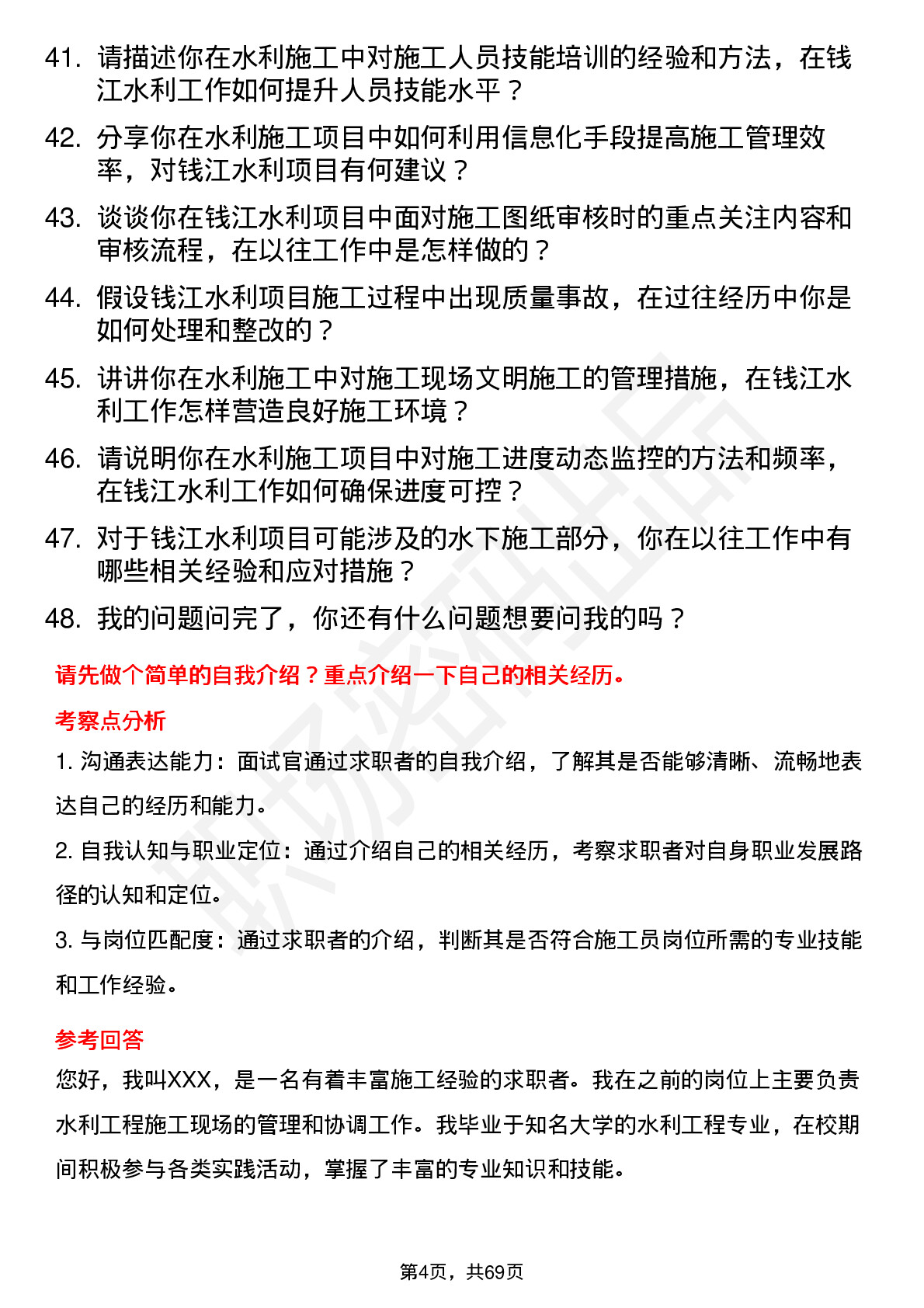 41. 请描述你在水利施工中对施工人员技能培训的经验和方法，在钱江水利工作如何提升人员技能水平？

42. 分享你在水利施工项目中如何利用信息化手段提高施工管理效率，对钱江水利项目有何建议？

43. 谈谈你在钱江水利项目中面对施工图纸审核时的重点关注内容和审核流程，在以往工作中是怎样做的？

44. 假设钱江水利项目施工过程中出现质量事故，在过往经历中你是如何处理和整改的？

45. 讲讲你在水利施工中对施工现场文明施工的管理措施，在钱江水利工作怎样营造良好施工环境？

46. 请说明你在水利施工项目中对施工进度动态监控的方法和频率，在钱江水利工作如何确保进度可控？

47. 对于钱江水利项目可能涉及的水下施工部分，你在以往工作中有哪些相关经验和应对措施？

48. 我的问题问完了，你还有什么问题想要问我的吗？

请先做个简单的自我介绍？重点介绍一下自己的相关经历。

考察点分析

1. 沟通表达能力：面试官通过求职者的自我介绍，了解其是否能够清晰、流畅地表达自己的经历和能力。

2. 自我认知与职业定位：通过介绍自己的相关经历，考察求职者对自身职业发展路径的认知和定位。

3. 与岗位匹配度：通过求职者的介绍，判断其是否符合施工员岗位所需的专业技能和工作经验。

参考回答

您好，我叫XXX，是一名有着丰富施工经验的求职者。我在之前的岗位上主要负责水利工程施工现场的管理和协调工作。我毕业于知名大学的水利工程专业，在校期间积极参与各类实践活动，掌握了丰富的专业知识和技能。

第4页，共69页